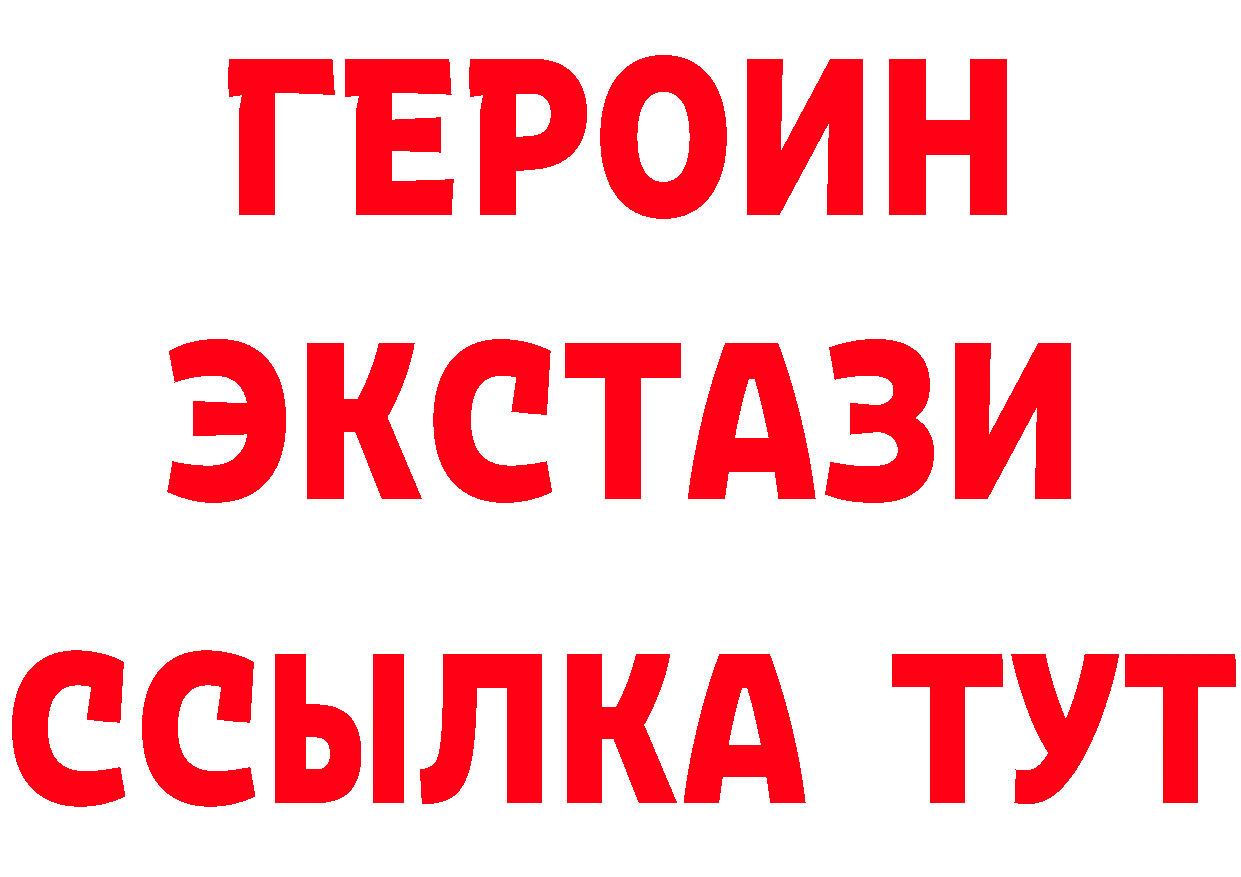 ГЕРОИН
ЭКСТАЗИ
ССЫЛКА ТУТ